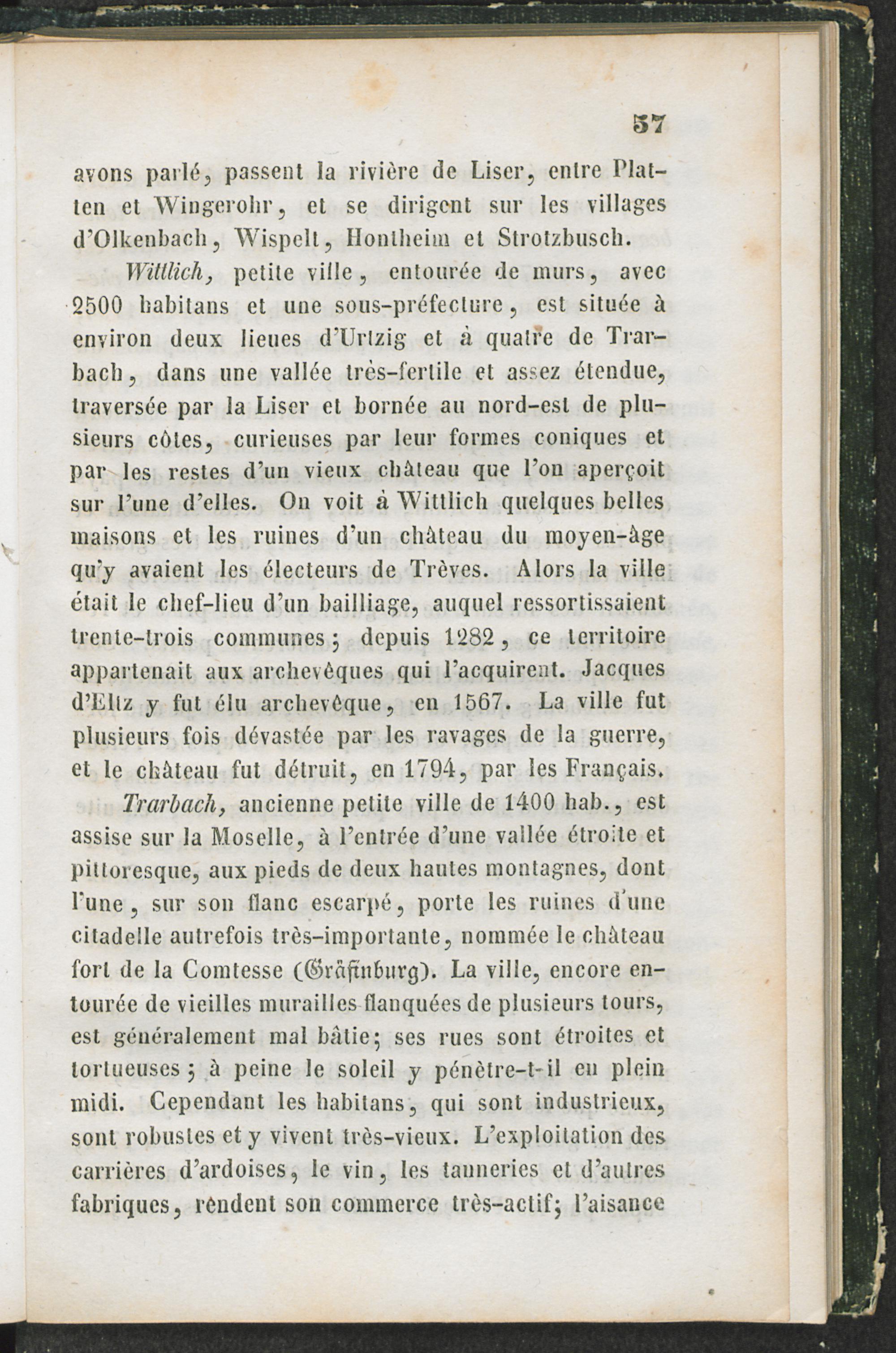 57

avons parlé, passent la rivière de Liser, entre Platten et Wingerohr, et se dirigent sur les villages d'Olkenbach, Wispelt, Hontheim et Strotzbusch.

Wittlich, petite ville, entourée de murs, avec 2500 habitans et une sous-préfecture, est située à environ deux lieues d'Urtzig et à quatre de Trarbach, dans une vallée très-fertile et assez étendue, traversée par la Liser et bornée au nord-est de plusieurs côtes, curieuses par leur formes coniques et par les restes d'un vieux château que l'on aperçoit sur l'une d'elles. On voit à Wittlich quelques belles maisons et les ruines d'un château du moyen-âge qu'y avaient les électeurs de Trèves. Alors la ville était le chef-lieu d'un bailliage, auquel ressortissaient trente-trois communes; depuis 1282, ce territoire appartenait aux archevêques qui l'acquirent. Jacques d'Eltz y fut élu archevêque, en 1567. La ville fut plusieurs fois dévastée par les ravages de la guerre, et le château fut détruit, en 1794, par les Français.

Trarbach, ancienne petite ville de 1400 hab., est assise sur la Moselle, à l'entrée d'une vallée étroite et pittoresque, aux pieds de deux hautes montagnes, dont l'une, sur son flanc escarpé, porte les ruines d'une citadelle autrefois très-importante, nommée le château fort de la Comtesse (Gräfinburg). La ville, encore entourée de vieilles murailles flanquées de plusieurs tours, est généralement mal bâtie; ses rues sont étroites et tortueuses; à peine le soleil y pénètre-t-il en plein midi. Cependant les habitans, qui sont industrieux, sont robustes et y vivent très-vieux. L'exploitation des carrières d'ardoises, le vin, les tanneries et d'autres fabriques, rendent son commerce très-actif; l'aisance